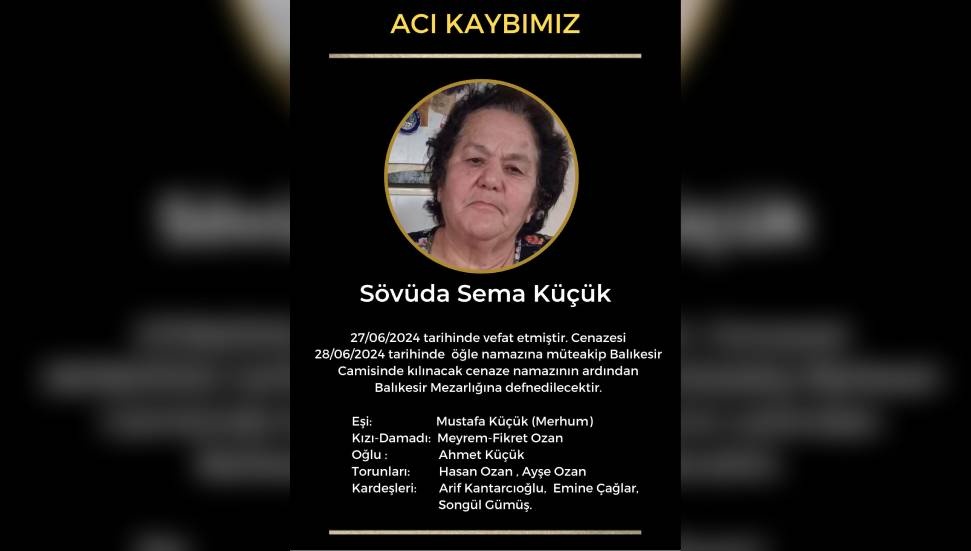 ACI KAYBIMIZ

Sövüda Sema Küçük

27/06/2024 tarihinde vefat etmiştir. Cenazesi 28/06/2024 tarihinde öğle namazına müteakip Balıkesir Camisinde kılınacak cenaze namazının ardından Balıkesir Mezarlığına defnedilecektir.

Eşi: Mustafa Küçük (Merhum)
Kızı-Damadı: Meyrem-Fikret Ozan
Oğlu : Ahmet Küçük
Torunları: Hasan Ozan , Ayşe Ozan
Kardeşleri: Arif Kantarcıoğlu, Emine Çağlar, Songül Gümüş.